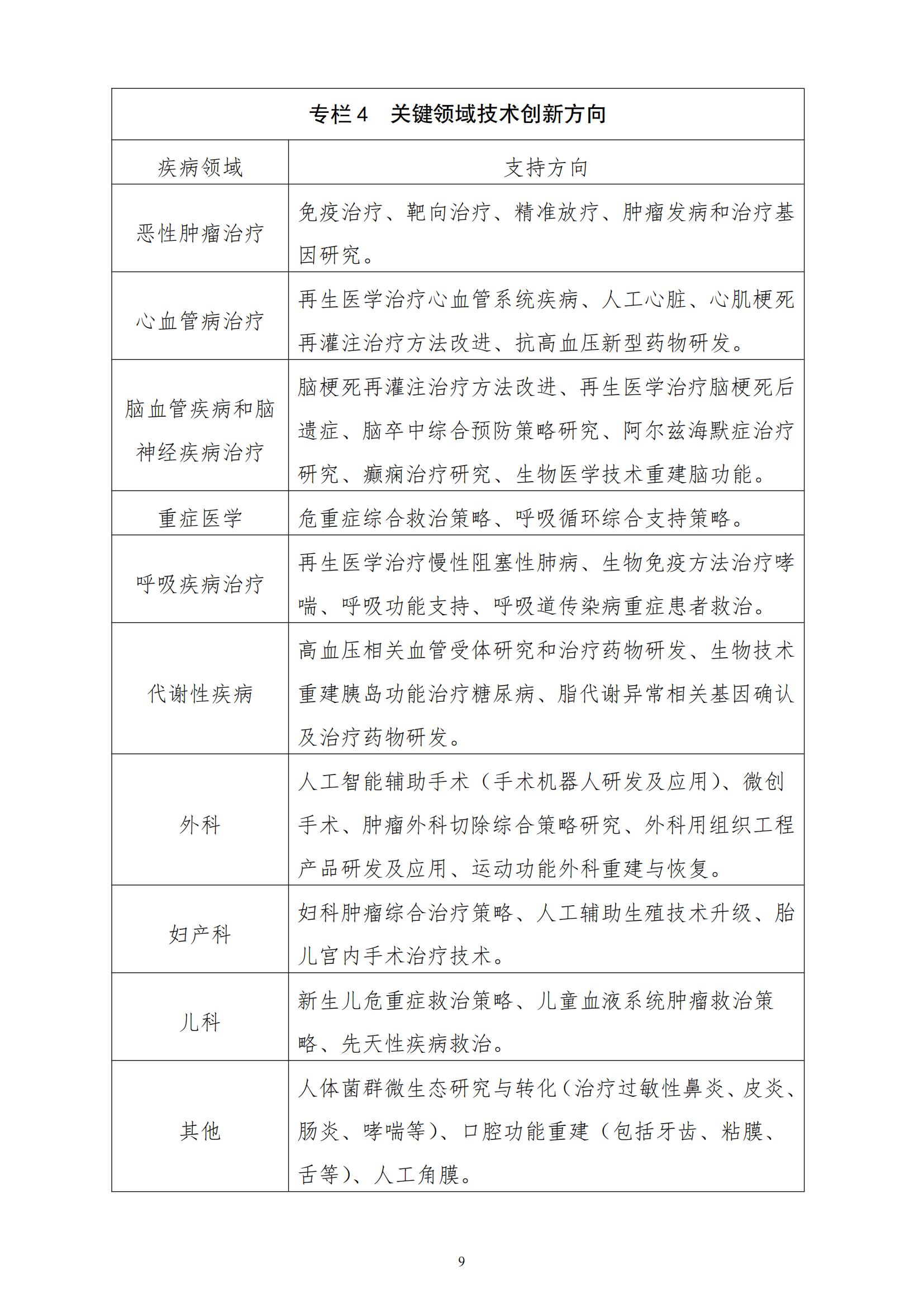 | 专栏4 关键领域技术创新方向 | |
|---|---|
| 疾病领域 | 支持方向 |
| 恶性肿瘤治疗 | 免疫治疗、靶向治疗、精准放疗、肿瘤发病和治疗基因研究。 |
| 心血管病治疗 | 再生医学治疗心血管系统疾病、人工心脏、心肌梗死再灌注治疗方法改进、抗高血压新型药物研发。 |
| 脑血管疾病和脑神经疾病治疗 | 脑梗死再灌注治疗方法改进、再生医学治疗脑梗死后遗症、脑卒中综合预防策略研究、阿尔兹海默症治疗研究、癫痫治疗研究、生物医学技术重建脑功能。 |
| 重症医学 | 危重症综合救治策略、呼吸循环综合支持策略。 |
| 呼吸疾病治疗 | 再生医学治疗慢性阻塞性肺病、生物免疫方法治疗哮喘、呼吸功能支持、呼吸道传染病重症患者救治。 |
| 代谢性疾病 | 高血压相关血管受体研究和治疗药物研发、生物技术重建胰岛功能治疗糖尿病、脂代谢异常相关基因确认及治疗药物研发。 |
| 外科 | 人工智能辅助手术（手术机器人研发及应用）、微创手术、肿瘤外科切除综合策略研究、外科用组织工程产品研发及应用、运动功能外科重建与恢复。 |
| 妇产科 | 妇科肿瘤综合治疗策略、人工辅助生殖技术升级、胎儿宫内手术治疗技术。 |
| 儿科 | 新生儿危重症救治策略、儿童血液系统肿瘤救治策略、先天性疾病救治。 |
| 其他 | 人体菌群微生态研究与转化（治疗过敏性鼻炎、皮炎、肠炎、哮喘等）、口腔功能重建（包括牙齿、粘膜、舌等）、人工角膜。 |

9